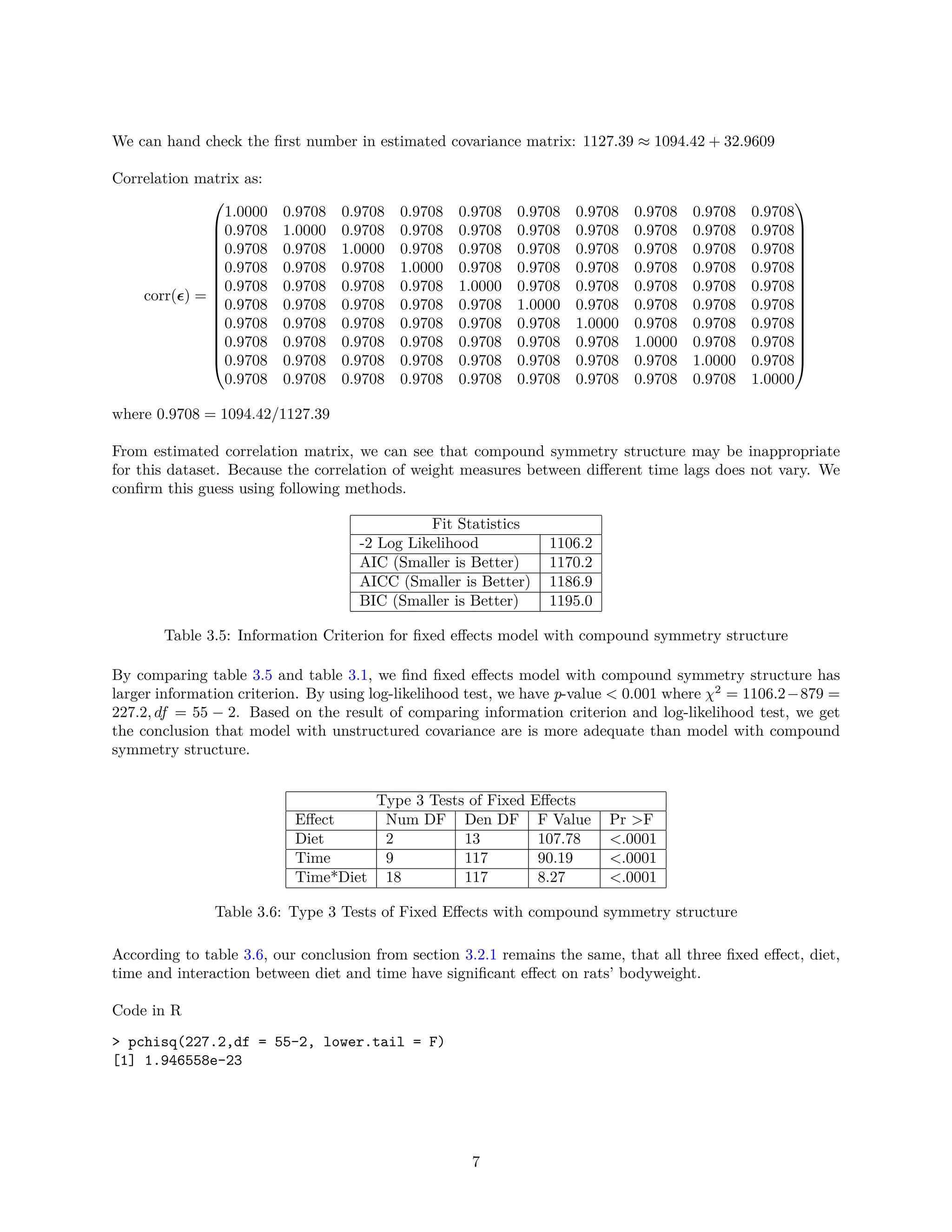 We can hand check the first number in estimated covariance matrix: $1127.39 \approx 1094.42 + 32.9609$

Correlation matrix as:

$$\text{corr}(\boldsymbol{\epsilon}) = \begin{pmatrix} 1.0000 & 0.9708 & 0.9708 & 0.9708 & 0.9708 & 0.9708 & 0.9708 & 0.9708 & 0.9708 & 0.9708 \\ 0.9708 & 1.0000 & 0.9708 & 0.9708 & 0.9708 & 0.9708 & 0.9708 & 0.9708 & 0.9708 & 0.9708 \\ 0.9708 & 0.9708 & 1.0000 & 0.9708 & 0.9708 & 0.9708 & 0.9708 & 0.9708 & 0.9708 & 0.9708 \\ 0.9708 & 0.9708 & 0.9708 & 1.0000 & 0.9708 & 0.9708 & 0.9708 & 0.9708 & 0.9708 & 0.9708 \\ 0.9708 & 0.9708 & 0.9708 & 0.9708 & 1.0000 & 0.9708 & 0.9708 & 0.9708 & 0.9708 & 0.9708 \\ 0.9708 & 0.9708 & 0.9708 & 0.9708 & 0.9708 & 1.0000 & 0.9708 & 0.9708 & 0.9708 & 0.9708 \\ 0.9708 & 0.9708 & 0.9708 & 0.9708 & 0.9708 & 0.9708 & 1.0000 & 0.9708 & 0.9708 & 0.9708 \\ 0.9708 & 0.9708 & 0.9708 & 0.9708 & 0.9708 & 0.9708 & 0.9708 & 1.0000 & 0.9708 & 0.9708 \\ 0.9708 & 0.9708 & 0.9708 & 0.9708 & 0.9708 & 0.9708 & 0.9708 & 0.9708 & 1.0000 & 0.9708 \\ 0.9708 & 0.9708 & 0.9708 & 0.9708 & 0.9708 & 0.9708 & 0.9708 & 0.9708 & 0.9708 & 1.0000 \end{pmatrix}$$

where $0.9708 = 1094.42/1127.39$

From estimated correlation matrix, we can see that compound symmetry structure may be inappropriate for this dataset. Because the correlation of weight measures between different time lags does not vary. We confirm this guess using following methods.

| Fit Statistics | |
|---|---|
| -2 Log Likelihood | 1106.2 |
| AIC (Smaller is Better) | 1170.2 |
| AICC (Smaller is Better) | 1186.9 |
| BIC (Smaller is Better) | 1195.0 |

Table 3.5: Information Criterion for fixed effects model with compound symmetry structure

By comparing table 3.5 and table 3.1, we find fixed effects model with compound symmetry structure has larger information criterion. By using log-likelihood test, we have $p$-value $< 0.001$ where $\chi^2 = 1106.2 - 879 = 227.2, df = 55 - 2$. Based on the result of comparing information criterion and log-likelihood test, we get the conclusion that model with unstructured covariance are is more adequate than model with compound symmetry structure.

| Type 3 Tests of Fixed Effects | | | | |
|---|---|---|---|---|
| Effect | Num DF | Den DF | F Value | Pr >F |
| Diet | 2 | 13 | 107.78 | <.0001 |
| Time | 9 | 117 | 90.19 | <.0001 |
| Time*Diet | 18 | 117 | 8.27 | <.0001 |

Table 3.6: Type 3 Tests of Fixed Effects with compound symmetry structure

According to table 3.6, our conclusion from section 3.2.1 remains the same, that all three fixed effect, diet, time and interaction between diet and time have significant effect on rats' bodyweight.

Code in R

> pchisq(227.2,df = 55-2, lower.tail = F)
[1] 1.946558e-23

7